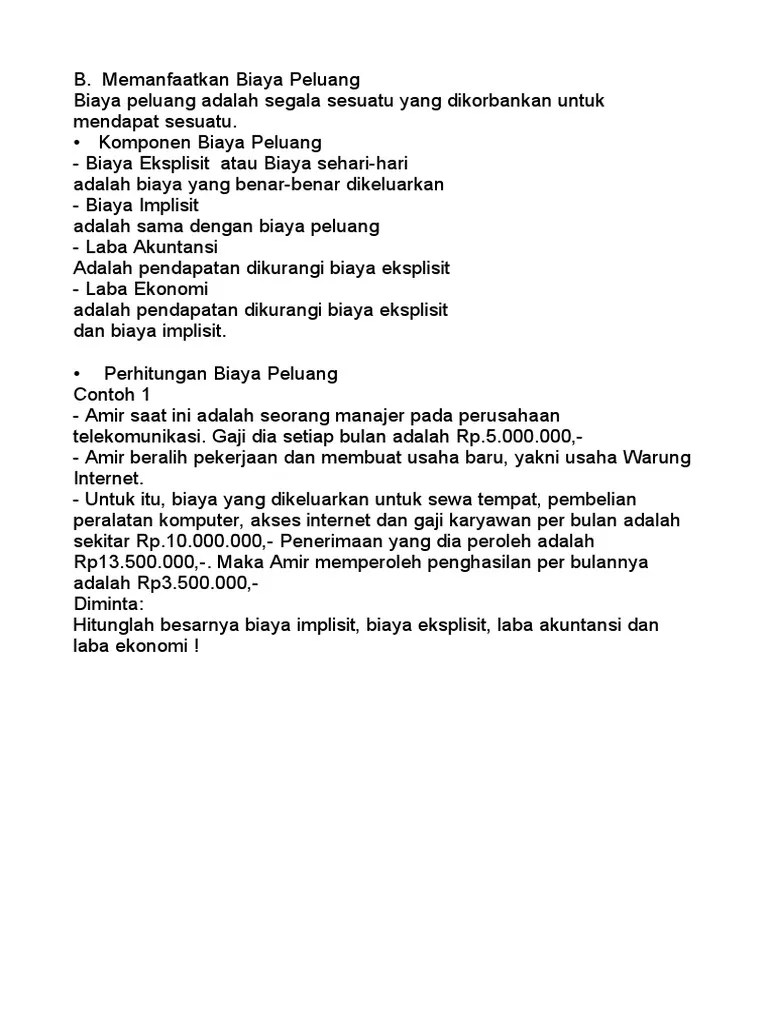 B. Memanfaatkan Biaya Peluang
Biaya peluang adalah segala sesuatu yang dikorbankan untuk mendapat sesuatu.
• Komponen Biaya Peluang
- Biaya Eksplisit atau Biaya sehari-hari
adalah biaya yang benar-benar dikeluarkan
- Biaya Implisit
adalah sama dengan biaya peluang
- Laba Akuntansi
Adalah pendapatan dikurangi biaya eksplisit
- Laba Ekonomi
adalah pendapatan dikurangi biaya eksplisit dan biaya implisit.

• Perhitungan Biaya Peluang
Contoh 1
- Amir saat ini adalah seorang manajer pada perusahaan telekomunikasi. Gaji dia setiap bulan adalah Rp.5.000.000,-
- Amir beralih pekerjaan dan membuat usaha baru, yakni usaha Warung Internet.
- Untuk itu, biaya yang dikeluarkan untuk sewa tempat, pembelian peralatan komputer, akses internet dan gaji karyawan per bulan adalah sekitar Rp.10.000.000,- Penerimaan yang dia peroleh adalah Rp13.500.000,-. Maka Amir memperoleh penghasilan per bulannya adalah Rp3.500.000,-
Diminta:
Hitunglah besarnya biaya implisit, biaya eksplisit, laba akuntansi dan laba ekonomi !